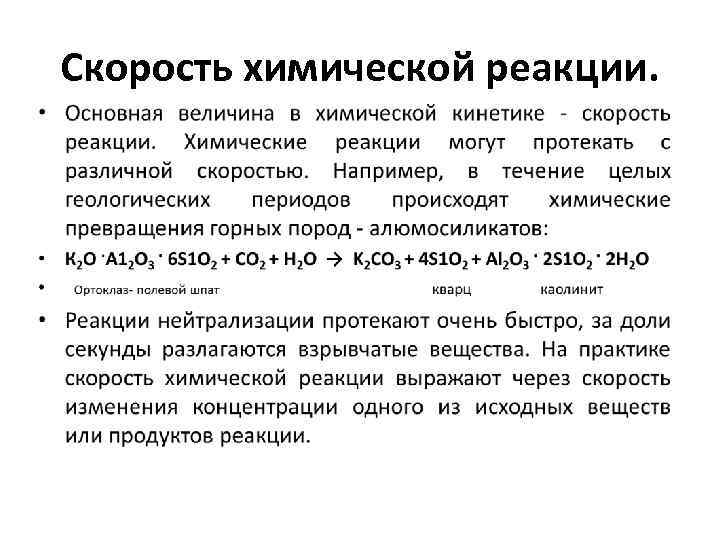 Скорость химической реакции.

• Основная величина в химической кинетике - скорость реакции. Химические реакции могут протекать с различной скоростью. Например, в течение целых геологических периодов происходят химические превращения горных пород - алюмосиликатов:

• $K_2O \cdot A1_2O_3 \cdot 6S1O_2 + CO_2 + H_2O \rightarrow K_2CO_3 + 4S1O_2 + Al_2O_3 \cdot 2S1O_2 \cdot 2H_2O$

• Ортоклаз- полевой шпат кварц каолинит

• Реакции нейтрализации протекают очень быстро, за доли секунды разлагаются взрывчатые вещества. На практике скорость химической реакции выражают через скорость изменения концентрации одного из исходных веществ или продуктов реакции.